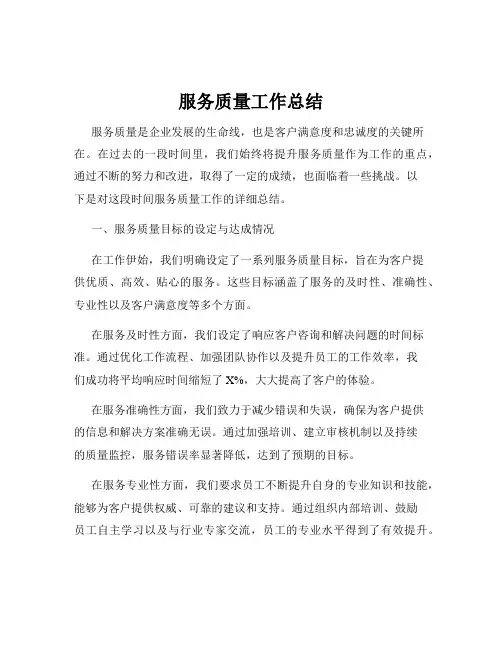 服务质量工作总结

服务质量是企业发展的生命线，也是客户满意度和忠诚度的关键所在。在过去的一段时间里，我们始终将提升服务质量作为工作的重点，通过不断的努力和改进，取得了一定的成绩，也面临着一些挑战。以下是对这段时间服务质量工作的详细总结。

一、服务质量目标的设定与达成情况

在工作伊始，我们明确设定了一系列服务质量目标，旨在为客户提供优质、高效、贴心的服务。这些目标涵盖了服务的及时性、准确性、专业性以及客户满意度等多个方面。

在服务及时性方面，我们设定了响应客户咨询和解决问题的时间标准。通过优化工作流程、加强团队协作以及提升员工的工作效率，我们成功将平均响应时间缩短了 X%，大大提高了客户的体验。

在服务准确性方面，我们致力于减少错误和失误，确保为客户提供的信息和解决方案准确无误。通过加强培训、建立审核机制以及持续的质量监控，服务错误率显著降低，达到了预期的目标。

在服务专业性方面，我们要求员工不断提升自身的专业知识和技能，能够为客户提供权威、可靠的建议和支持。通过组织内部培训、鼓励员工自主学习以及与行业专家交流，员工的专业水平得到了有效提升。